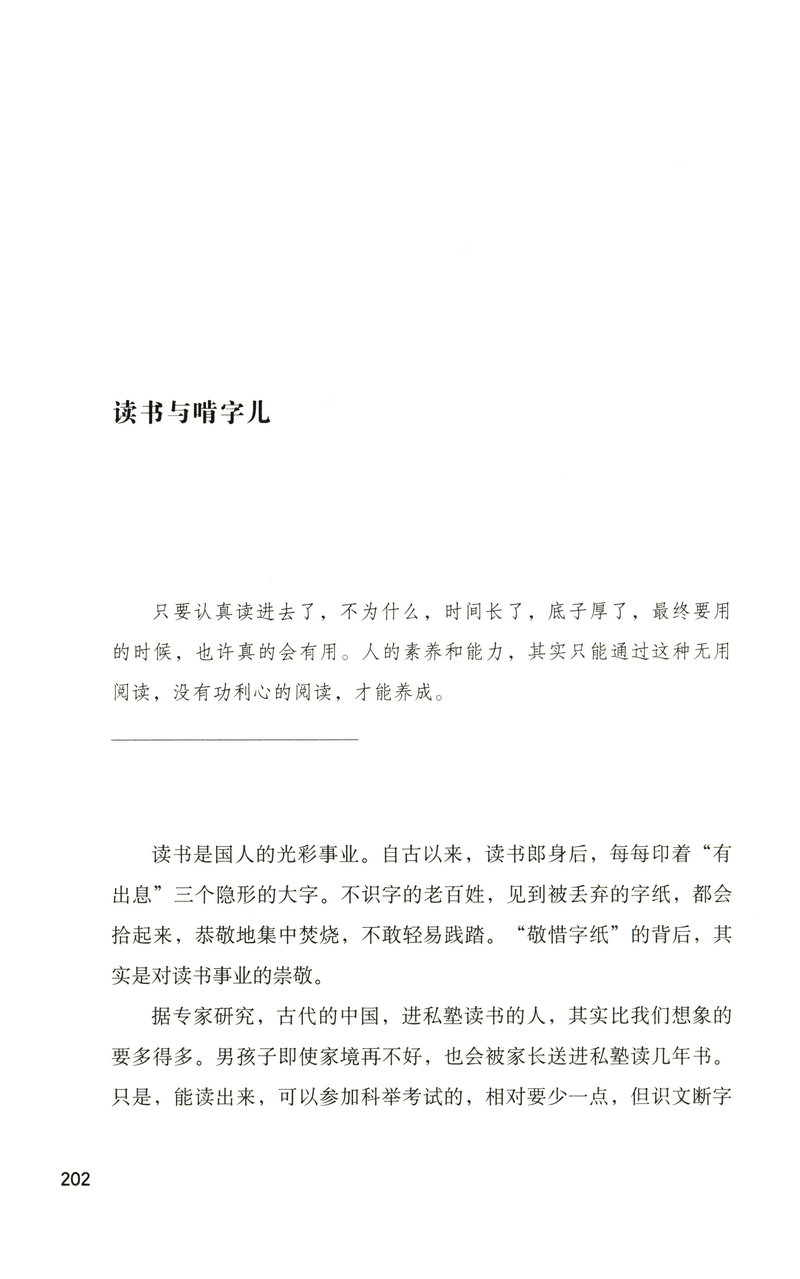 读书与啃字儿

只要认真读进去了，不为什么，时间长了，底子厚了，最终要用的时候，也许真的会有用。人的素养和能力，其实只能通过这种无用阅读，没有功利心的阅读，才能养成。

读书是国人的光彩事业。自古以来，读书郎身后，每每印着“有出息”三个隐形的大字。不识字的老百姓，见到被丢弃的字纸，都会拾起来，恭敬地集中焚烧，不敢轻易践踏。“敬惜字纸”的背后，其实是对读书事业的崇敬。

据专家研究，古代的中国，进私塾读书的人，其实比我们想象的要多得多。男孩子即使家境再不好，也会被家长送进私塾读几年书。只是，能读出来，可以参加科举考试的，相对要少一点，但识文断字

202